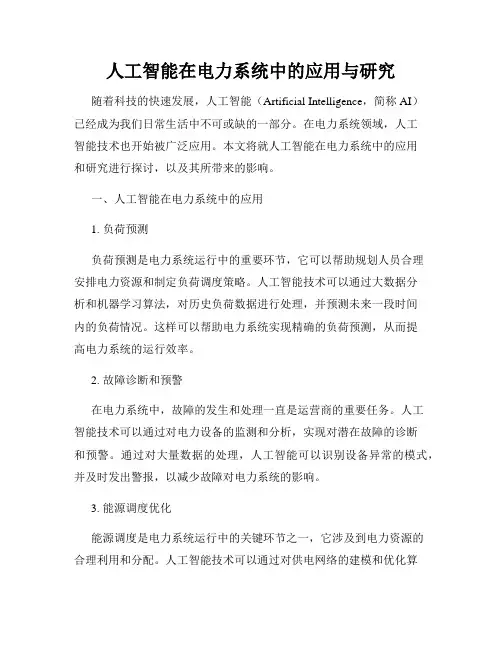 人工智能在电力系统中的应用与研究

随着科技的快速发展，人工智能（Artificial Intelligence，简称 AI）已经成为我们日常生活中不可或缺的一部分。在电力系统领域，人工智能技术也开始被广泛应用。本文将就人工智能在电力系统中的应用和研究进行探讨，以及其所带来的影响。

一、人工智能在电力系统中的应用

1. 负荷预测

负荷预测是电力系统运行中的重要环节，它可以帮助规划人员合理安排电力资源和制定负荷调度策略。人工智能技术可以通过大数据分析和机器学习算法，对历史负荷数据进行处理，并预测未来一段时间内的负荷情况。这样可以帮助电力系统实现精确的负荷预测，从而提高电力系统的运行效率。

2. 故障诊断和预警

在电力系统中，故障的发生和处理一直是运营商的重要任务。人工智能技术可以通过对电力设备的监测和分析，实现对潜在故障的诊断和预警。通过对大量数据的处理，人工智能可以识别设备异常的模式，并及时发出警报，以减少故障对电力系统的影响。

3. 能源调度优化

能源调度是电力系统运行中的关键环节之一，它涉及到电力资源的合理利用和分配。人工智能技术可以通过对供电网络的建模和优化算